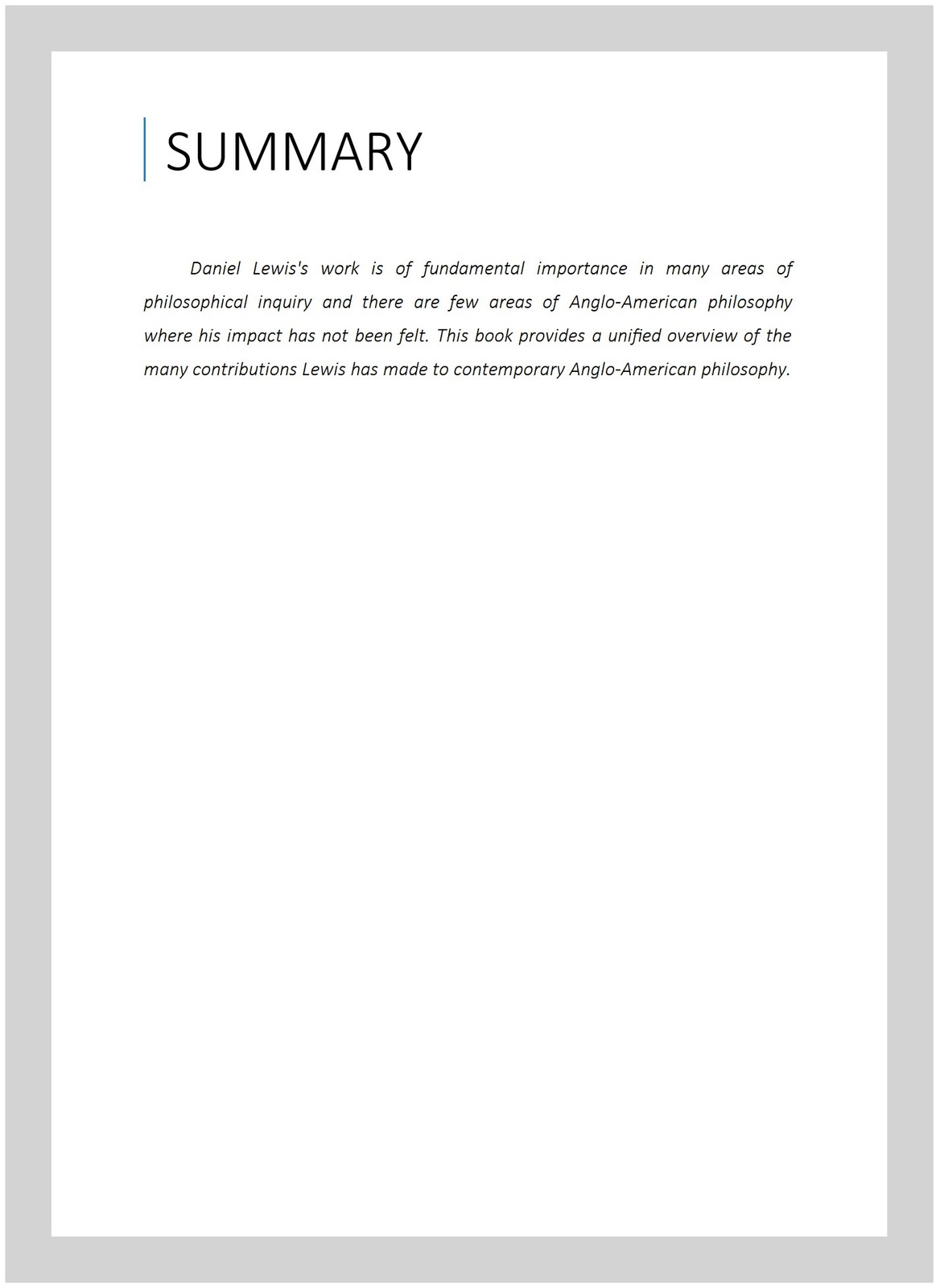 SUMMARY

Daniel Lewis's work is of fundamental importance in many areas of philosophical inquiry and there are few areas of Anglo-American philosophy where his impact has not been felt. This book provides a unified overview of the many contributions Lewis has made to contemporary Anglo-American philosophy.